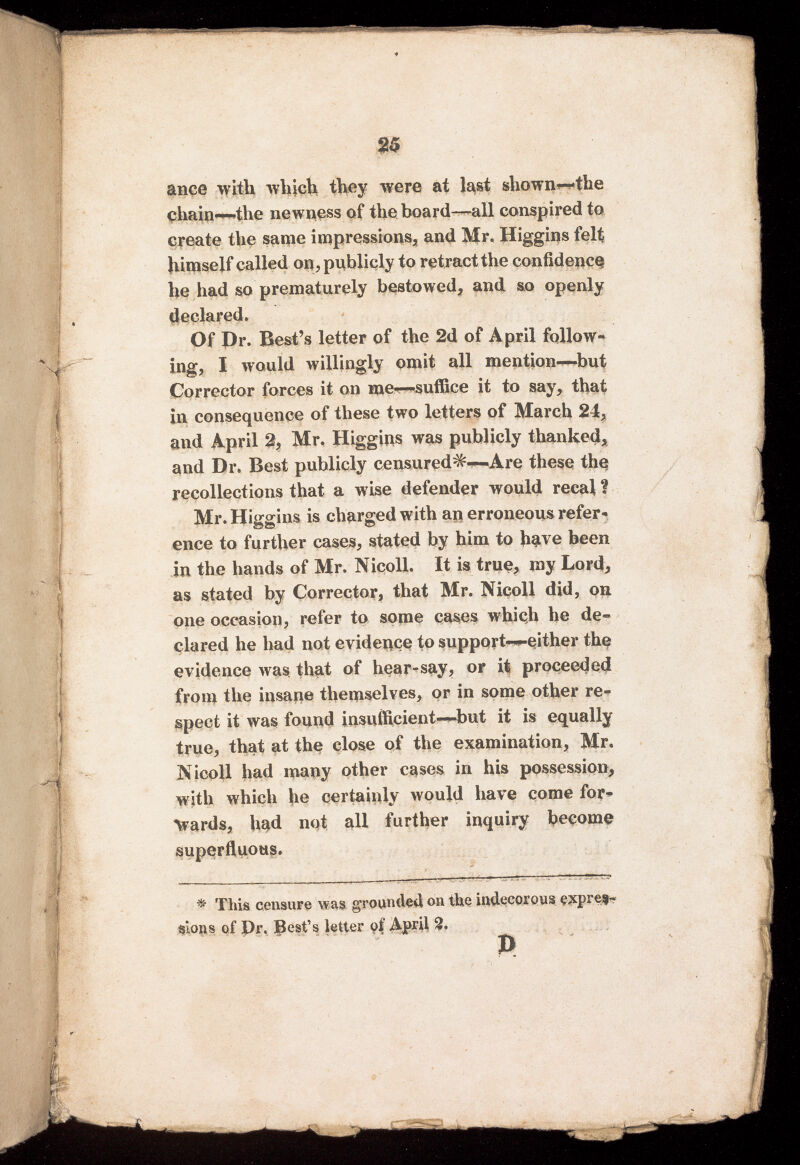 25

ance with which they were at last shown—the chain—the newness of the board—all conspired to create the same impressions, and Mr. Higgins felt himself called on, publicly to retract the confidence he had so prematurely bestowed, and so openly declared.

Of Dr. Best's letter of the 2d of April following, I would willingly omit all mention—but Corrector forces it on me—suffice it to say, that in consequence of these two letters of March 24, and April 2, Mr. Higgins was publicly thanked, and Dr. Best publicly censured*—Are these the recollections that a wise defender would recal?

Mr. Higgins is charged with an erroneous reference to further cases, stated by him to have been in the hands of Mr. Nicoll. It is true, my Lord, as stated by Corrector, that Mr. Nicoll did, on one occasion, refer to some cases which he declared he had not evidence to support—either the evidence was that of hear-say, or it proceeded from the insane themselves, or in some other respect it was found insufficient—but it is equally true, that at the close of the examination, Mr. Nicoll had many other cases in his possession, with which he certainly would have come forwards, had not all further inquiry become superfluous.

* This censure was grounded on the indecorous expressions of Dr. Best's letter of April 2.

D